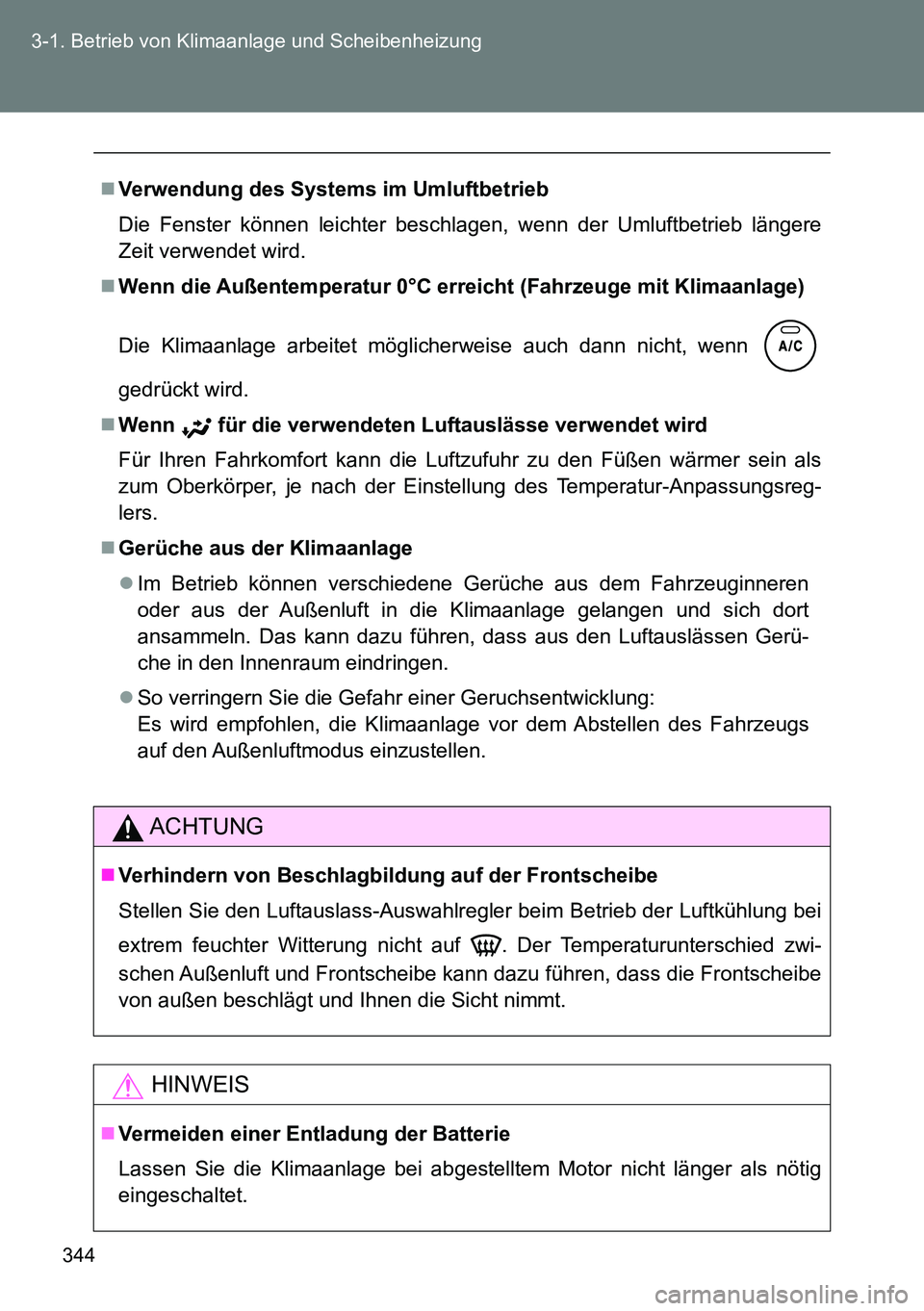 3-1. Betrieb von Klimaanlage und Scheibenheizung

■ Verwendung des Systems im Umluftbetrieb

Die Fenster können leichter beschlagen, wenn der Umluftbetrieb längere Zeit verwendet wird.

■ Wenn die Außentemperatur 0°C erreicht (Fahrzeuge mit Klimaanlage)

Die Klimaanlage arbeitet möglicherweise auch dann nicht, wenn A/C gedrückt wird.

■ Wenn für die verwendeten Luftauslässe verwendet wird

Für Ihren Fahrkomfort kann die Luftzufuhr zu den Füßen wärmer sein als zum Oberkörper, je nach der Einstellung des Temperatur-Anpassungsreglers.

■ Gerüche aus der Klimaanlage

● Im Betrieb können verschiedene Gerüche aus dem Fahrzeuginneren oder aus der Außenluft in die Klimaanlage gelangen und sich dort ansammeln. Das kann dazu führen, dass aus den Luftauslässen Gerüche in den Innenraum eindringen.

● So verringern Sie die Gefahr einer Geruchsentwicklung:
Es wird empfohlen, die Klimaanlage vor dem Abstellen des Fahrzeugs auf den Außenluftmodus einzustellen.

ACHTUNG

■ Verhindern von Beschlagbildung auf der Frontscheibe

Stellen Sie den Luftauslass-Auswahlregler beim Betrieb der Luftkühlung bei extrem feuchter Witterung nicht auf . Der Temperaturunterschied zwischen Außenluft und Frontscheibe kann dazu führen, dass die Frontscheibe von außen beschlägt und Ihnen die Sicht nimmt.

HINWEIS

■ Vermeiden einer Entladung der Batterie

Lassen Sie die Klimaanlage bei abgestelltem Motor nicht länger als nötig eingeschaltet.

344

carmanualsonline.info